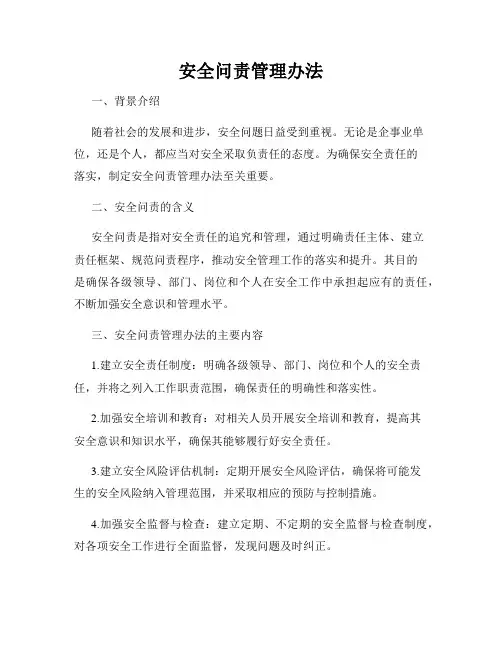 安全问责管理办法

一、背景介绍

随着社会的发展和进步，安全问题日益受到重视。无论是企事业单位，还是个人，都应当对安全采取负责任的态度。为确保安全责任的落实，制定安全问责管理办法至关重要。

二、安全问责的含义

安全问责是指对安全责任的追究和管理，通过明确责任主体、建立责任框架、规范问责程序，推动安全管理工作的落实和提升。其目的是确保各级领导、部门、岗位和个人在安全工作中承担起应有的责任，不断加强安全意识和管理水平。

三、安全问责管理办法的主要内容

1.建立安全责任制度：明确各级领导、部门、岗位和个人的安全责任，并将之列入工作职责范围，确保责任的明确性和落实性。

2.加强安全培训和教育：对相关人员开展安全培训和教育，提高其安全意识和知识水平，确保其能够履行好安全责任。

3.建立安全风险评估机制：定期开展安全风险评估，确保将可能发生的安全风险纳入管理范围，并采取相应的预防与控制措施。

4.加强安全监督与检查：建立定期、不定期的安全监督与检查制度，对各项安全工作进行全面监督，发现问题及时纠正。